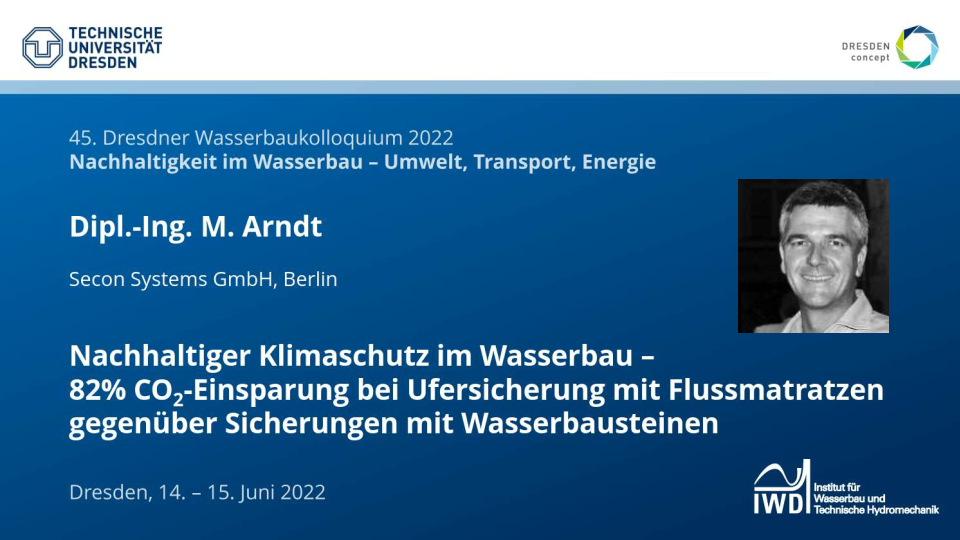 TECHNISCHE UNIVERSITÄT DRESDEN

DRESDEN concept

45. Dresdner Wasserbaukolloquium 2022
Nachhaltigkeit im Wasserbau – Umwelt, Transport, Energie

Dipl.-Ing. M. Arndt

Secon Systems GmbH, Berlin

Nachhaltiger Klimaschutz im Wasserbau – 82% $CO_2$-Einsparung bei Ufersicherung mit Flussmatratzen gegenüber Sicherungen mit Wasserbausteinen

Dresden, 14. – 15. Juni 2022

IWD Institut für Wasserbau und Technische Hydromechanik